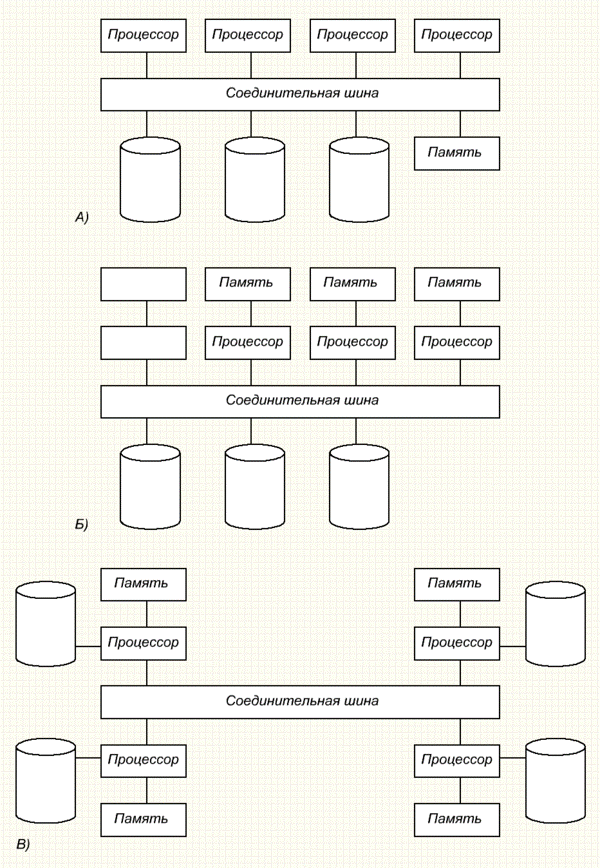 Процессор Процессор Процессор Процессор

Соединительная шина

Память

А)

Память Память Память

Процессор Процессор Процессор

Соединительная шина

Б)

Память Память

Процессор Процессор

Соединительная шина

Процессор Процессор

Память Память

В)